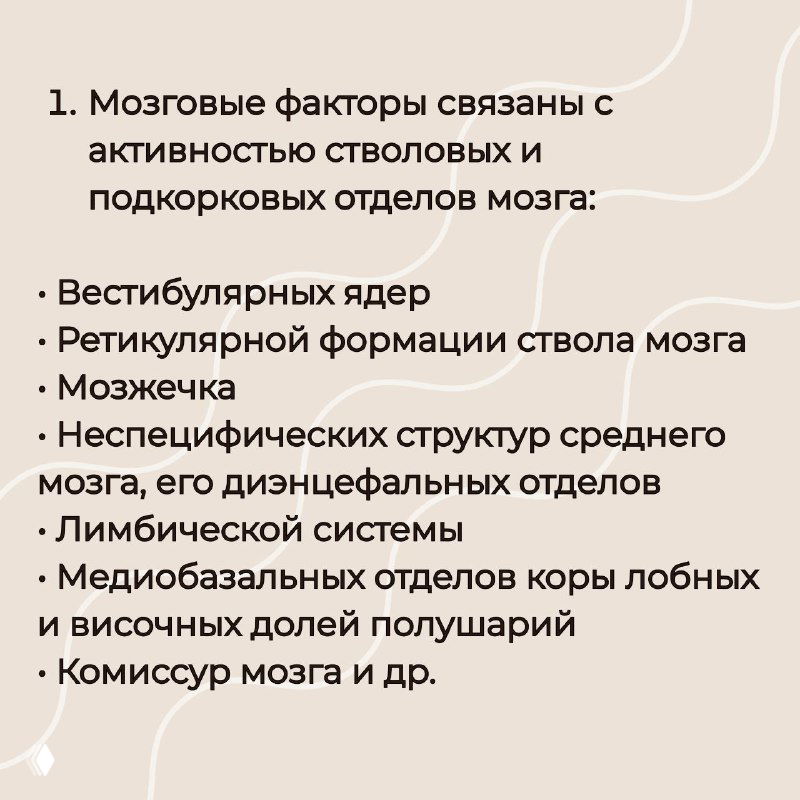 1. Мозговые факторы связаны с активностью стволовых и подкорковых отделов мозга:

• Вестибулярных ядер
• Ретикулярной формации ствола мозга
• Мозжечка
• Неспецифических структур среднего мозга, его диэнцефальных отделов
• Лимбической системы
• Медиобазальных отделов коры лобных и височных долей полушарий
• Комиссур мозга и др.